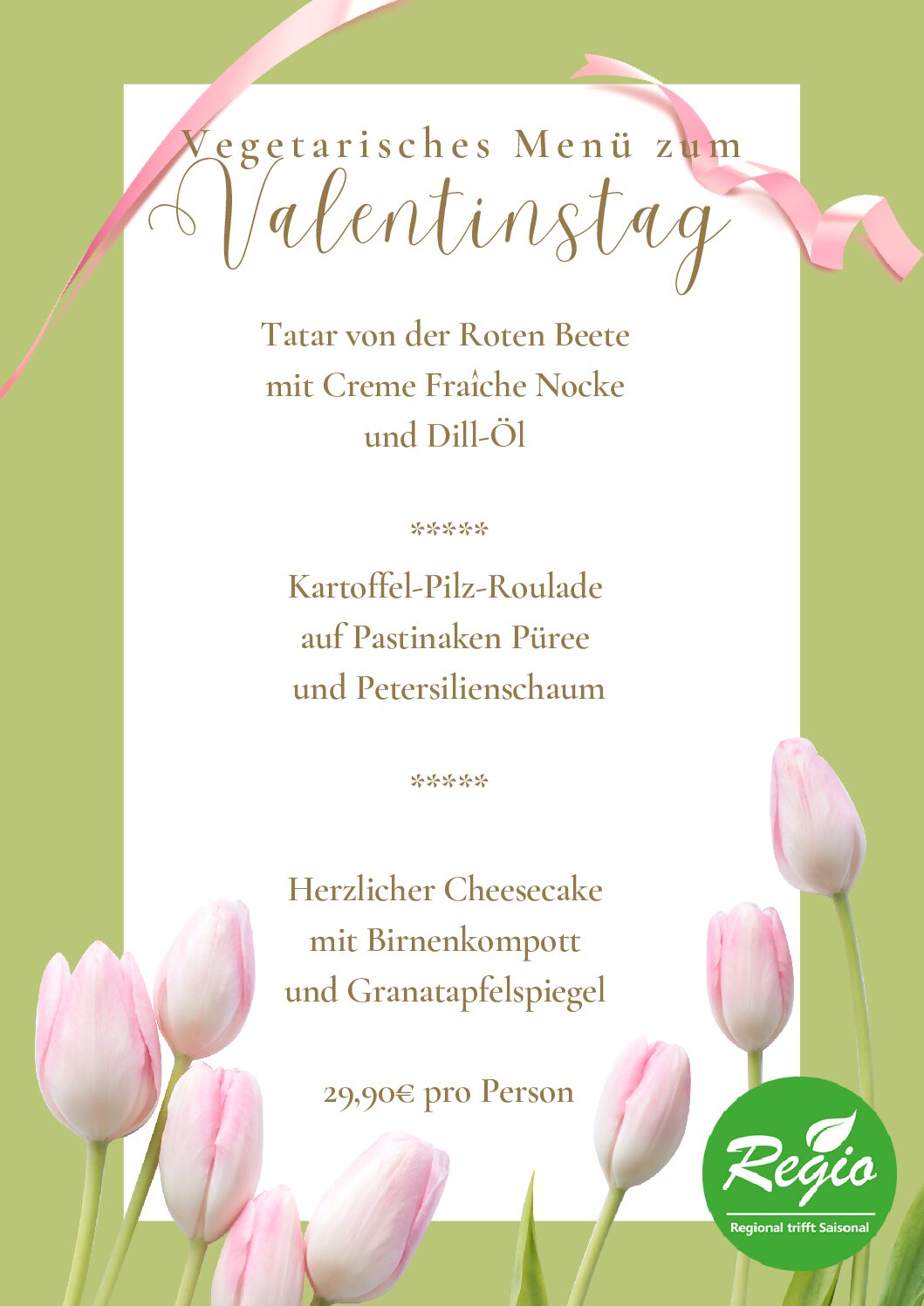 Vegetarisches Menü zum
Valentinstag

Tatar von der Roten Beete
mit Creme Fraîche Nocke
und Dill-Öl

*****

Kartoffel-Pilz-Roulade
auf Pastinaken Püree
und Petersilienschaum

*****

Herzlicher Cheesecake
mit Birnenkompott
und Granatapfelspiegel

29,90€ pro Person

Regio
Regional trifft Saisonal